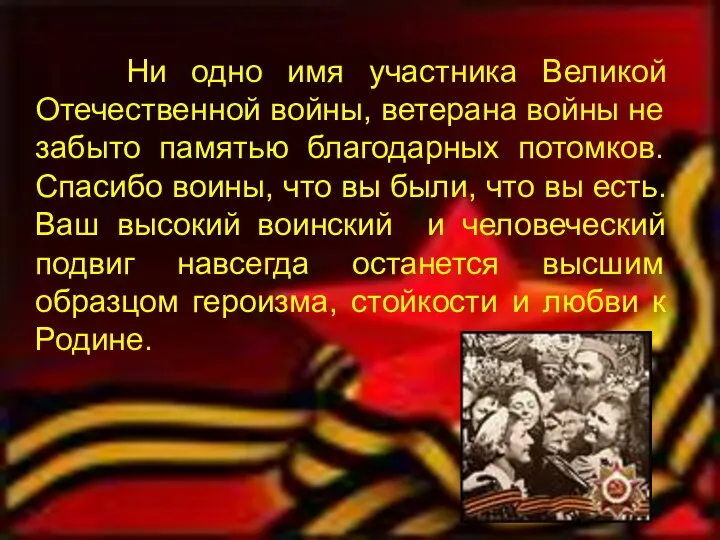 Ни одно имя участника Великой Отечественной войны, ветерана войны не забыто памятью благодарных потомков. Спасибо воины, что вы были, что вы есть. Ваш высокий воинский и человеческий подвиг навсегда останется высшим образцом героизма, стойкости и любви к Родине.